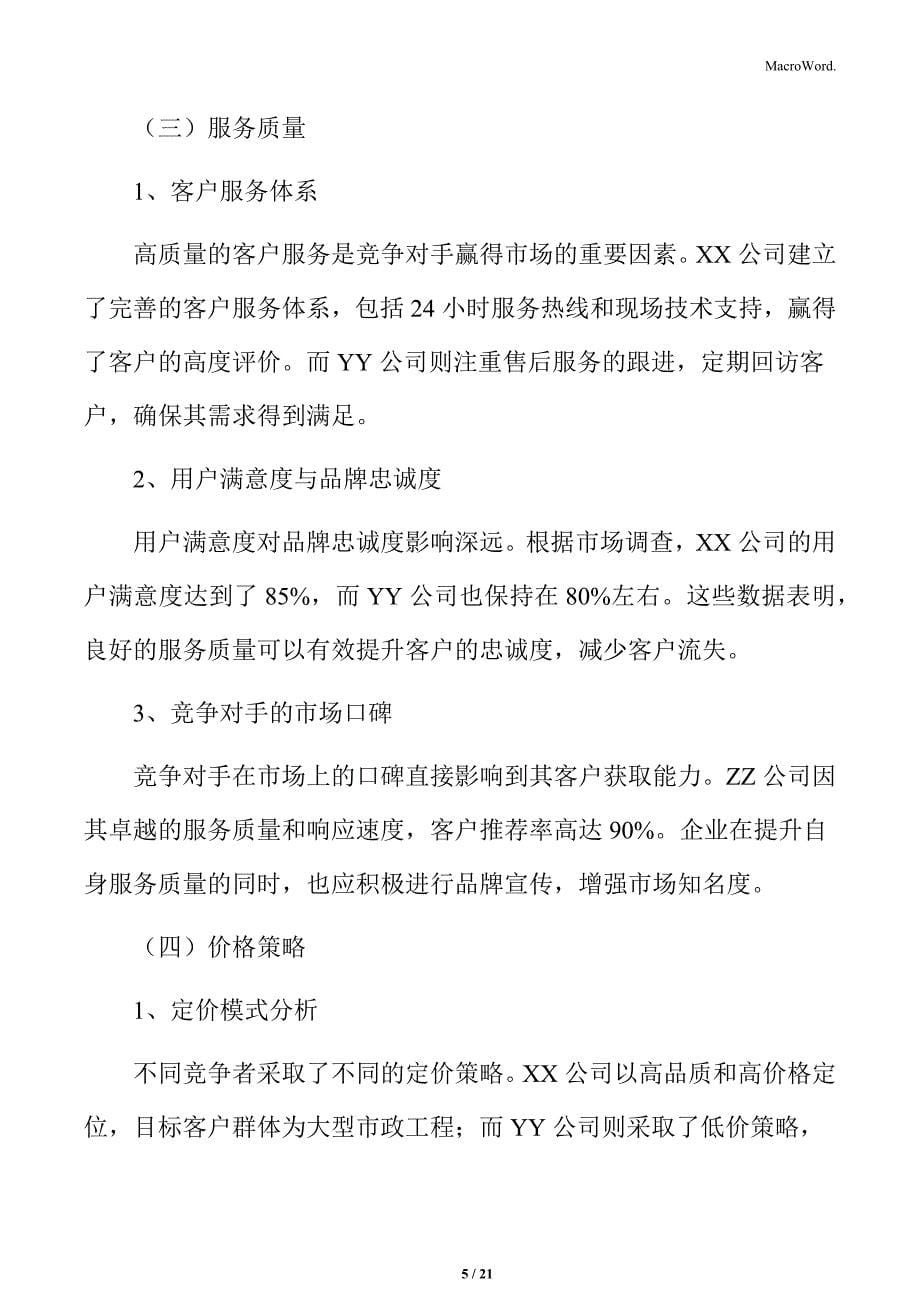 MacroWord.

（三）服务质量

1、客户服务体系

高质量的客户服务是竞争对手赢得市场的重要因素。XX 公司建立了完善的客户服务体系，包括 24 小时服务热线和现场技术支持，赢得了客户的高度评价。而 YY 公司则注重售后服务的跟进，定期回访客户，确保其需求得到满足。

2、用户满意度与品牌忠诚度

用户满意度对品牌忠诚度影响深远。根据市场调查，XX 公司的用户满意度达到了 85%，而 YY 公司也保持在 80%左右。这些数据表明，良好的服务质量可以有效提升客户的忠诚度，减少客户流失。

3、竞争对手的市场口碑

竞争对手在市场上的口碑直接影响到其客户获取能力。ZZ 公司因其卓越的服务质量和响应速度，客户推荐率高达 90%。企业在提升自身服务质量的同时，也应积极进行品牌宣传，增强市场知名度。

（四）价格策略

1、定价模式分析

不同竞争者采取了不同的定价策略。XX 公司以高品质和高价格定位，目标客户群体为大型市政工程；而 YY 公司则采取了低价策略，

5 / 21